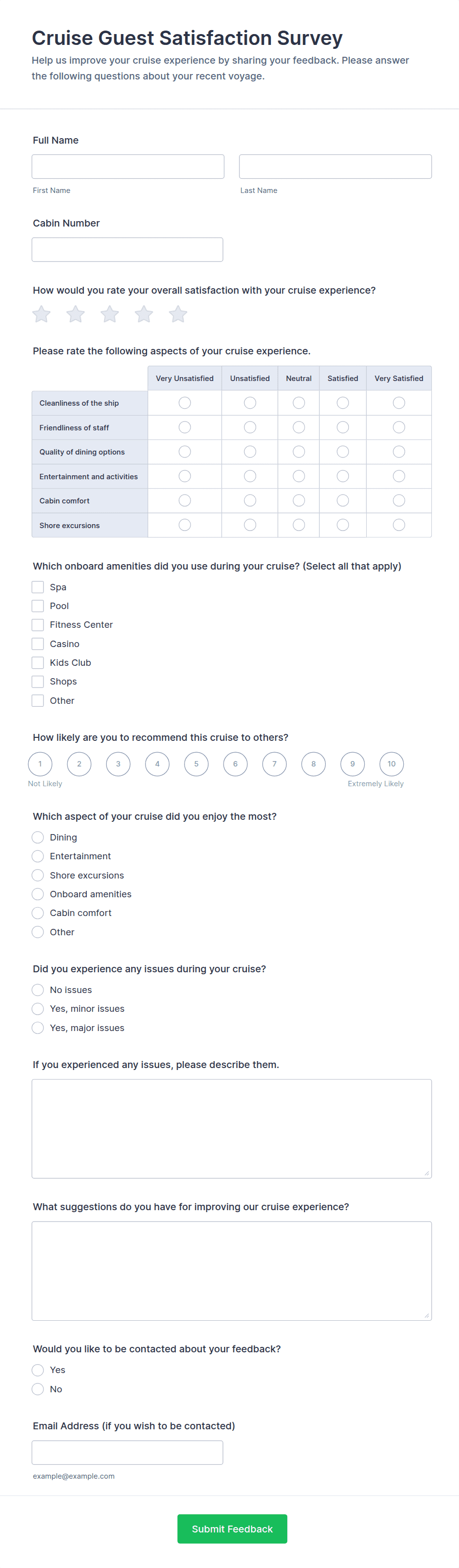 Cruise Guest Satisfaction Survey

Help us improve your cruise experience by sharing your feedback. Please answer the following questions about your recent voyage.

Full Name

First Name

Last Name

Cabin Number

How would you rate your overall satisfaction with your cruise experience?

Please rate the following aspects of your cruise experience.

| | Very Unsatisfied | Unsatisfied | Neutral | Satisfied | Very Satisfied |
|---|---|---|---|---|---|
| Cleanliness of the ship | | | | | |
| Friendliness of staff | | | | | |
| Quality of dining options | | | | | |
| Entertainment and activities | | | | | |
| Cabin comfort | | | | | |
| Shore excursions | | | | | |

Which onboard amenities did you use during your cruise? (Select all that apply)

Spa
Pool
Fitness Center
Casino
Kids Club
Shops
Other

How likely are you to recommend this cruise to others?

1 2 3 4 5 6 7 8 9 10

Not Likely

Extremely Likely

Which aspect of your cruise did you enjoy the most?

Dining
Entertainment
Shore excursions
Onboard amenities
Cabin comfort
Other

Did you experience any issues during your cruise?

No issues
Yes, minor issues
Yes, major issues

If you experienced any issues, please describe them.

What suggestions do you have for improving our cruise experience?

Would you like to be contacted about your feedback?

Yes
No

Email Address (if you wish to be contacted)

example@example.com

Submit Feedback